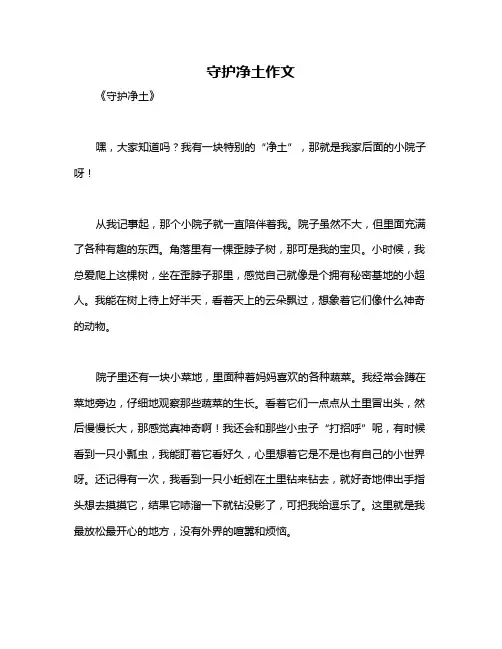 守护净土作文

《守护净土》

嘿，大家知道吗？我有一块特别的“净土”，那就是我家后面的小院子呀！

从我记事起，那个小院子就一直陪伴着我。院子虽然不大，但里面充满了各种有趣的东西。角落里有一棵歪脖子树，那可是我的宝贝。小时候，我总爱爬上这棵树，坐在歪脖子那里，感觉自己就像是个拥有秘密基地的小超人。我能在树上待上好半天，看着天上的云朵飘过，想象着它们像什么神奇的动物。

院子里还有一块小菜地，里面种着妈妈喜欢的各种蔬菜。我经常会蹲在菜地旁边，仔细地观察那些蔬菜的生长。看着它们一点点从土里冒出头，然后慢慢长大，那感觉真神奇啊！我还会和那些小虫子“打招呼”呢，有时候看到一只小瓢虫，我能盯着它看好久，心里想着它是不是也有自己的小世界呀。还记得有一次，我看到一只小蚯蚓在土里钻来钻去，就好奇地伸出手指头想去摸摸它，结果它哧溜一下就钻没影了，可把我给逗乐了。这里就是我最放松最开心的地方，没有外界的喧嚣和烦恼。